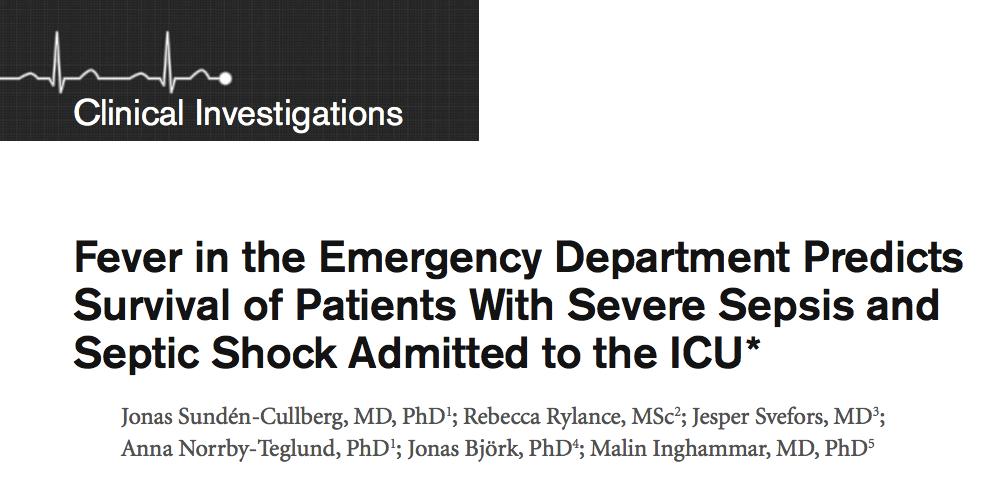 Clinical Investigations

Fever in the Emergency Department Predicts Survival of Patients With Severe Sepsis and Septic Shock Admitted to the ICU*

Jonas Sundén-Cullberg, MD, PhD$^1$; Rebecca Rylance, MSc$^2$; Jesper Svefors, MD$^3$; Anna Norrby-Teglund, PhD$^1$; Jonas Björk, PhD$^4$; Malin Inghammar, MD, PhD$^5$